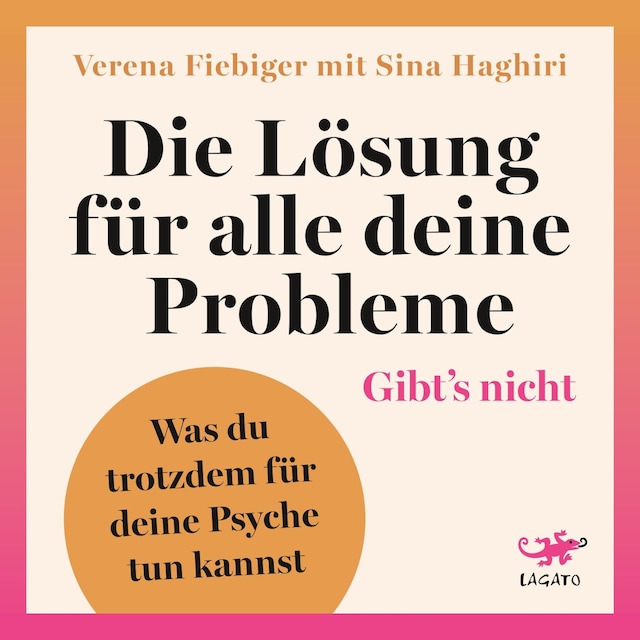 Verena Fiebiger mit Sina Haghiri

Die Lösung für alle deine Probleme

Gibt's nicht

Was du trotzdem für deine Psyche tun kannst

LAGATO